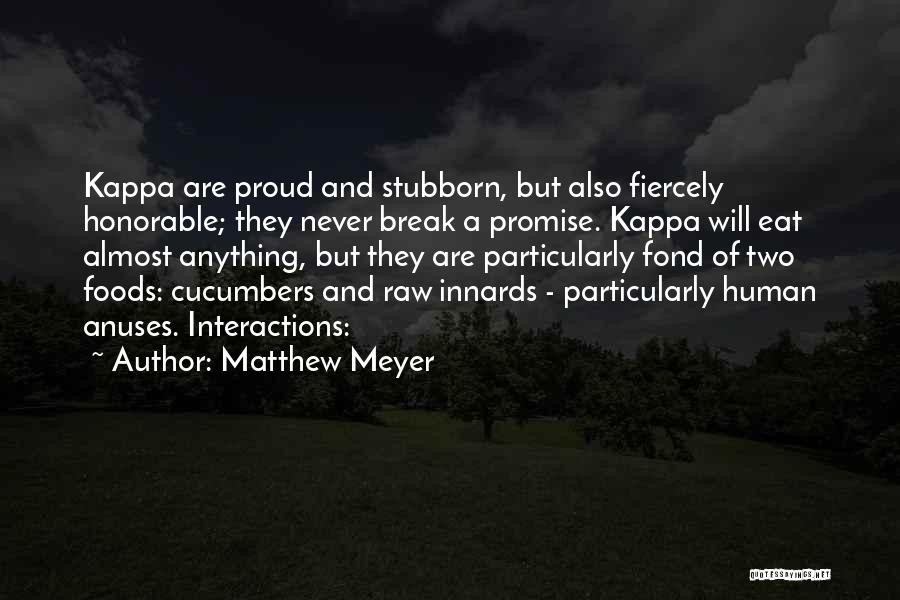 Kappa are proud and stubborn, but also fiercely honorable; they never break a promise. Kappa will eat almost anything, but they are particularly fond of two foods: cucumbers and raw innards - particularly human anuses. Interactions:

~ Author: Matthew Meyer

QUOTESSAYINGS.NET